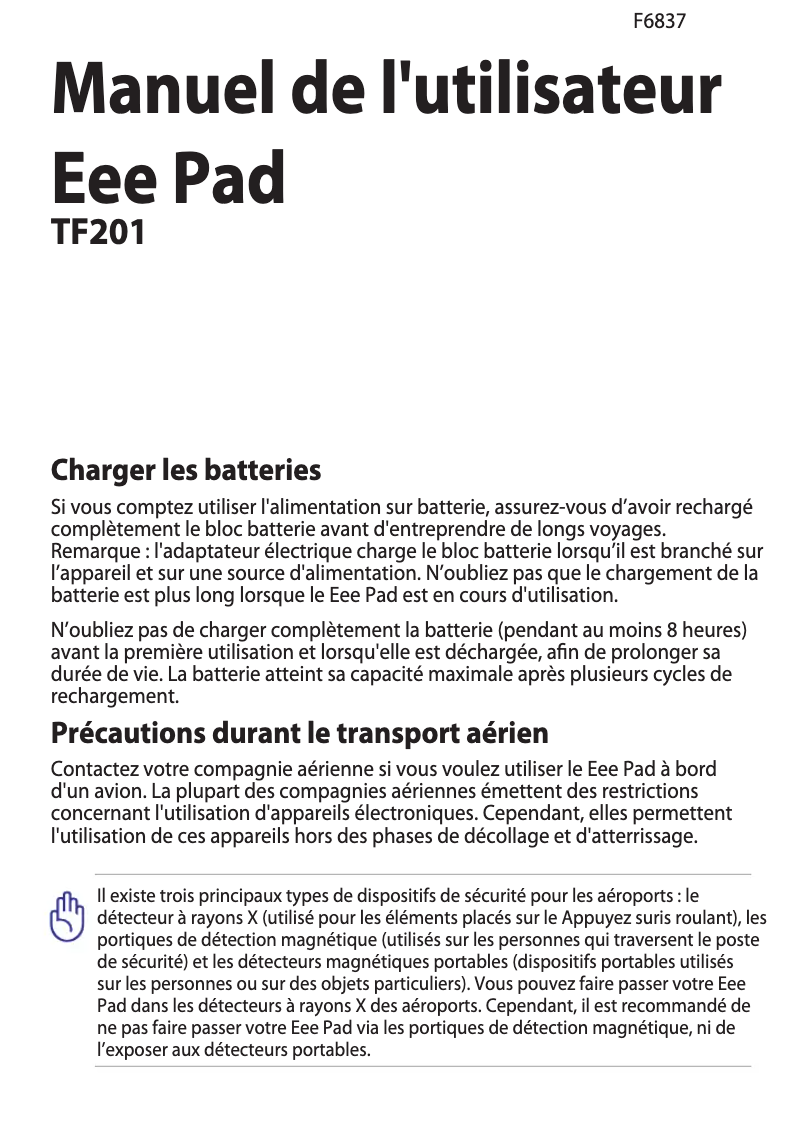 F6837

Manuel de l'utilisateur
Eee Pad
TF201

Charger les batteries

Si vous comptez utiliser l'alimentation sur batterie, assurez-vous d’avoir rechargé complètement le bloc batterie avant d'entreprendre de longs voyages. Remarque : l'adaptateur électrique charge le bloc batterie lorsqu’il est branché sur l’appareil et sur une source d'alimentation. N’oubliez pas que le chargement de la batterie est plus long lorsque le Eee Pad est en cours d'utilisation.

N’oubliez pas de charger complètement la batterie (pendant au moins 8 heures) avant la première utilisation et lorsqu'elle est déchargée, afin de prolonger sa durée de vie. La batterie atteint sa capacité maximale après plusieurs cycles de rechargement.

Précautions durant le transport aérien

Contactez votre compagnie aérienne si vous voulez utiliser le Eee Pad à bord d'un avion. La plupart des compagnies aériennes émettent des restrictions concernant l'utilisation d'appareils électroniques. Cependant, elles permettent l'utilisation de ces appareils hors des phases de décollage et d'atterrissage.

Il existe trois principaux types de dispositifs de sécurité pour les aéroports : le détecteur à rayons X (utilisé pour les éléments placés sur le Appuyez suris roulant), les portiques de détection magnétique (utilisés sur les personnes qui traversent le poste de sécurité) et les détecteurs magnétiques portables (dispositifs portables utilisés sur les personnes ou sur des objets particuliers). Vous pouvez faire passer votre Eee Pad dans les détecteurs à rayons X des aéroports. Cependant, il est recommandé de ne pas faire passer votre Eee Pad via les portiques de détection magnétique, ni de l’exposer aux détecteurs portables.